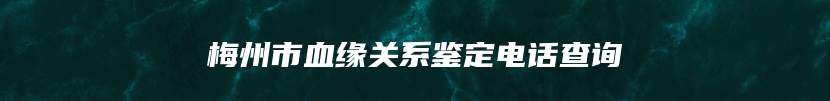 梅州市血缘关系鉴定电话查询